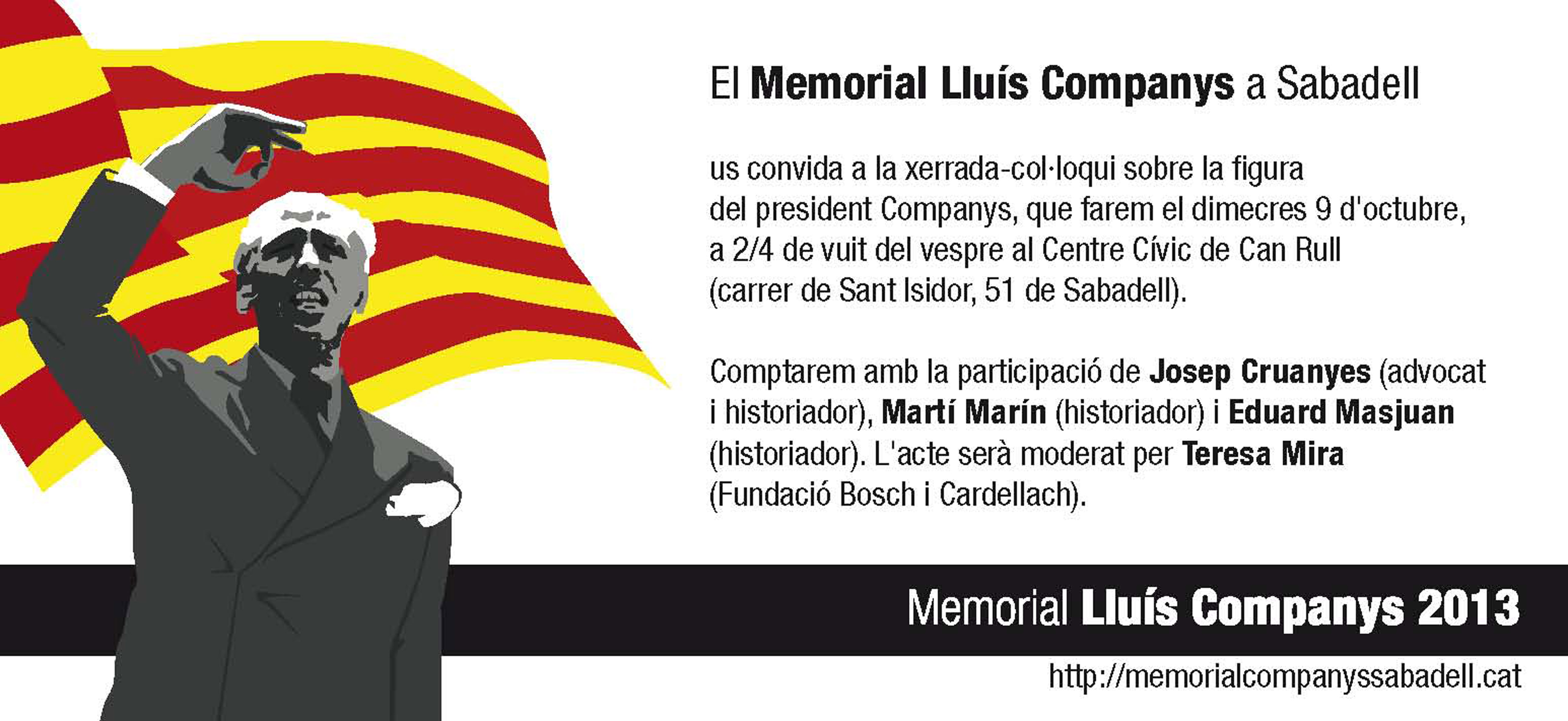 El Memorial Lluís Companys a Sabadell

us convida a la xerrada-col·loqui sobre la figura del president Companys, que farem el dimecres 9 d'octubre, a 2/4 de vuit del vespre al Centre Cívic de Can Rull (carrer de Sant Isidor, 51 de Sabadell).

Comptarem amb la participació de Josep Cruanyes (advocat i historiador), Martí Marín (historiador) i Eduard Masjuan (historiador). L'acte serà moderat per Teresa Mira (Fundació Bosch i Cardellach).

Memorial Lluís Companys 2013

http://memorialcompanyssabadell.cat